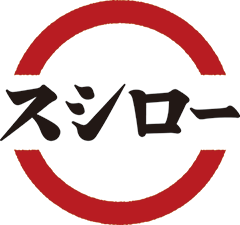 スシロー